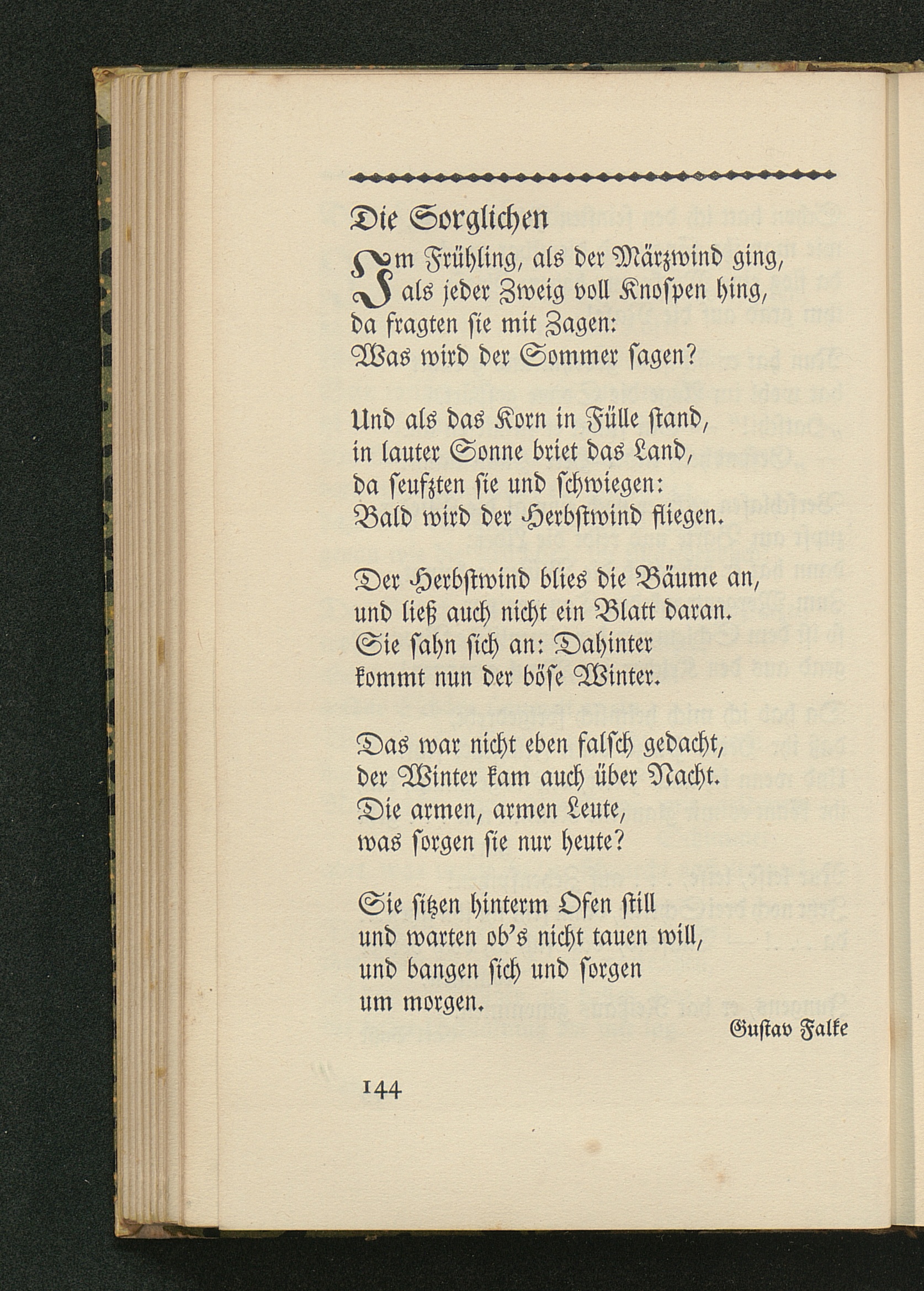 Die Sorglichen

Im Frühling, als der Märzwind ging, als jeder Zweig voll Knospen hing, da fragten sie mit Zagen: Was wird der Sommer sagen?

Und als das Korn in Fülle stand, in lauter Sonne briet das Land, da seufzten sie und schwiegen: Bald wird der Herbstwind fliegen.

Der Herbstwind blies die Bäume an, und ließ auch nicht ein Blatt daran. Sie sahn sich an: Dahinter kommt nun der böse Winter.

Das war nicht eben falsch gedacht, der Winter kam auch über Nacht. Die armen, armen Leute, was sorgen sie nur heute?

Sie sitzen hinterm Ofen still und warten ob's nicht tauen will, und bangen sich und sorgen um morgen.

Gustav Falke

144